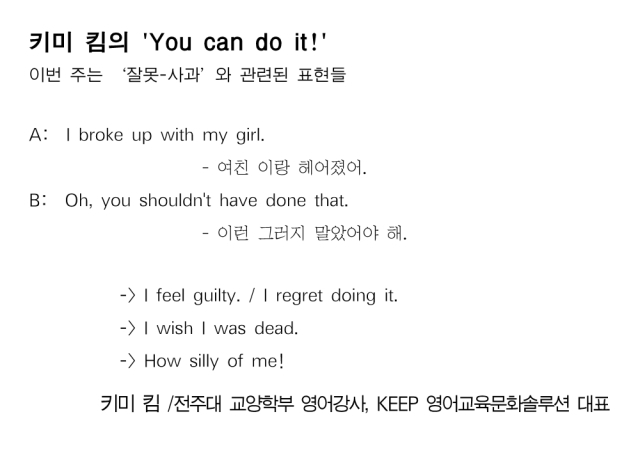 키미 킴의 'You can do it!'
이번 주는 '잘못-사과' 와 관련된 표현들

A: I broke up with my girl.
- 여친 이랑 헤어졌어.
B: Oh, you shouldn't have done that.
- 이런 그러지 말았어야 해.

-> I feel guilty. / I regret doing it.
-> I wish I was dead.
-> How silly of me!

키미 킴 /전주대 교양학부 영어강사, KEEP 영어교육문화솔루션 대표